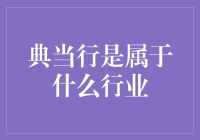 典当行是属于什么行业